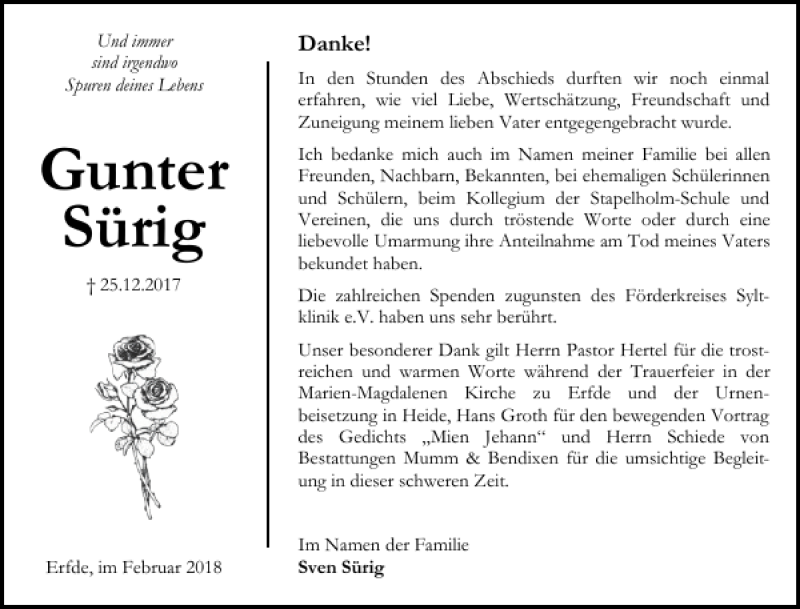 Und immer
sind irgendwo
Spuren deines Lebens

Gunter
Sürig

† 25.12.2017

Erfde, im Februar 2018

Danke!

In den Stunden des Abschieds durften wir noch einmal erfahren, wie viel Liebe, Wertschätzung, Freundschaft und Zuneigung meinem lieben Vater entgegengebracht wurde.

Ich bedanke mich auch im Namen meiner Familie bei allen Freunden, Nachbarn, Bekannten, bei ehemaligen Schülerinnen und Schülern, beim Kollegium der Stapelholm-Schule und Vereinen, die uns durch tröstende Worte oder durch eine liebevolle Umarmung ihre Anteilnahme am Tod meines Vaters bekundet haben.

Die zahlreichen Spenden zugunsten des Förderkreises Syltklinik e.V. haben uns sehr berührt.

Unser besonderer Dank gilt Herrn Pastor Hertel für die trostreichen und warmen Worte während der Trauerfeier in der Marien-Magdalenen Kirche zu Erfde und der Urnenbeisetzung in Heide, Hans Groth für den bewegenden Vortrag des Gedichts „Mien Jehann“ und Herrn Schiede von Bestattungen Mumm & Bendixen für die umsichtige Begleitung in dieser schweren Zeit.

Im Namen der Familie
Sven Sürig